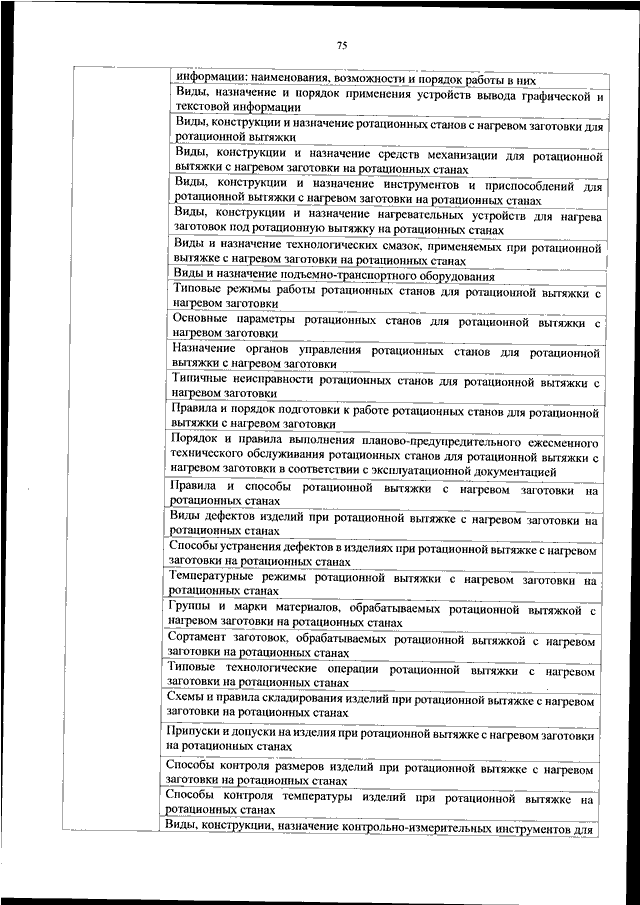 75

| | |
|---|---|
| | информации: наименования, возможности и порядок работы в них |
| | Виды, назначение и порядок применения устройств вывода графической и текстовой информации |
| | Виды, конструкции и назначение ротационных станов с нагревом заготовки для ротационной вытяжки |
| | Виды, конструкции и назначение средств механизации для ротационной вытяжки с нагревом заготовки на ротационных станах |
| | Виды, конструкции и назначение инструментов и приспособлений для ротационной вытяжки с нагревом заготовки на ротационных станах |
| | Виды, конструкции и назначение нагревательных устройств для нагрева заготовок под ротационную вытяжку на ротационных станах |
| | Виды и назначение технологических смазок, применяемых при ротационной вытяжке с нагревом заготовки на ротационных станах |
| | Виды и назначение подъемно-транспортного оборудования |
| | Типовые режимы работы ротационных станов для ротационной вытяжки с нагревом заготовки |
| | Основные параметры ротационных станов для ротационной вытяжки с нагревом заготовки |
| | Назначение органов управления ротационных станов для ротационной вытяжки с нагревом заготовки |
| | Типичные неисправности ротационных станов для ротационной вытяжки с нагревом заготовки |
| | Правила и порядок подготовки к работе ротационных станов для ротационной вытяжки с нагревом заготовки |
| | Порядок и правила выполнения планово-предупредительного ежесменного технического обслуживания ротационных станов для ротационной вытяжки с нагревом заготовки в соответствии с эксплуатационной документацией |
| | Правила и способы ротационной вытяжки с нагревом заготовки на ротационных станах |
| | Виды дефектов изделий при ротационной вытяжке с нагревом заготовки на ротационных станах |
| | Способы устранения дефектов в изделиях при ротационной вытяжке с нагревом заготовки на ротационных станах |
| | Температурные режимы ротационной вытяжки с нагревом заготовки на ротационных станах |
| | Группы и марки материалов, обрабатываемых ротационной вытяжкой с нагревом заготовки на ротационных станах |
| | Сортамент заготовок, обрабатываемых ротационной вытяжкой с нагревом заготовки на ротационных станах |
| | Типовые технологические операции ротационной вытяжки с нагревом заготовки на ротационных станах |
| | Схемы и правила складирования изделий при ротационной вытяжке с нагревом заготовки на ротационных станах |
| | Припуски и допуски на изделия при ротационной вытяжке с нагревом заготовки на ротационных станах |
| | Способы контроля размеров изделий при ротационной вытяжке с нагревом заготовки на ротационных станах |
| | Способы контроля температуры изделий при ротационной вытяжке на ротационных станах |
| | Виды, конструкции, назначение контрольно-измерительных инструментов для |